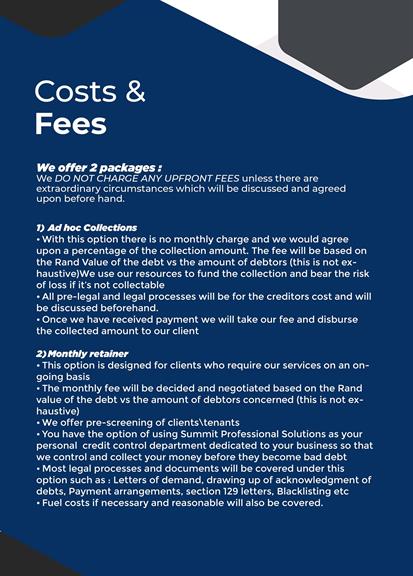 Costs &
Fees

We offer 2 packages :
We DO NOT CHARGE ANY UPFRONT FEES unless there are extraordinary circumstances which will be discussed and agreed upon before hand.

1) Ad hoc Collections
• With this option there is no monthly charge and we would agree upon a percentage of the collection amount. The fee will be based on the Rand Value of the debt vs the amount of debtors (this is not exhaustive)We use our resources to fund the collection and bear the risk of loss if it's not collectable
• All pre-legal and legal processes will be for the creditors cost and will be discussed beforehand.
• Once we have received payment we will take our fee and disburse the collected amount to our client

2) Monthly retainer
• This option is designed for clients who require our services on an ongoing basis
• The monthly fee will be decided and negotiated based on the Rand value of the debt vs the amount of debtors concerned (this is not exhaustive)
• We offer pre-screening of clients\tenants
• You have the option of using Summit Professional Solutions as your personal credit control department dedicated to your business so that we control and collect your money before they become bad debt
• Most legal processes and documents will be covered under this option such as : Letters of demand, drawing up of acknowledgment of debts, Payment arrangements, section 129 letters, Blacklisting etc
• Fuel costs if necessary and reasonable will also be covered.